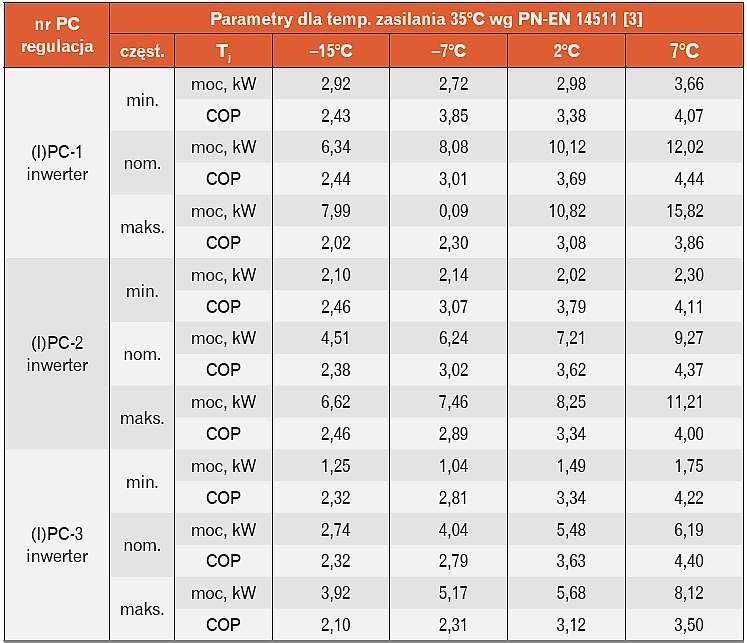 | nr PC regulacja | Parametry dla temp. zasilania 35°C wg PN-EN 14511 [3] | | | | | |
|---|---|---|---|---|---|---|
| | częst. | $T_j$ | –15°C | –7°C | 2°C | 7°C |
| (I)PC-1 inwerter | min. | moc, kW | 2,92 | 2,72 | 2,98 | 3,66 |
| | | COP | 2,43 | 3,85 | 3,38 | 4,07 |
| | nom. | moc, kW | 6,34 | 8,08 | 10,12 | 12,02 |
| | | COP | 2,44 | 3,01 | 3,69 | 4,44 |
| | maks. | moc, kW | 7,99 | 0,09 | 10,82 | 15,82 |
| | | COP | 2,02 | 2,30 | 3,08 | 3,86 |
| (I)PC-2 inwerter | min. | moc, kW | 2,10 | 2,14 | 2,02 | 2,30 |
| | | COP | 2,46 | 3,07 | 3,79 | 4,11 |
| | nom. | moc, kW | 4,51 | 6,24 | 7,21 | 9,27 |
| | | COP | 2,38 | 3,02 | 3,62 | 4,37 |
| | maks. | moc, kW | 6,62 | 7,46 | 8,25 | 11,21 |
| | | COP | 2,46 | 2,89 | 3,34 | 4,00 |
| (I)PC-3 inwerter | min. | moc, kW | 1,25 | 1,04 | 1,49 | 1,75 |
| | | COP | 2,32 | 2,81 | 3,34 | 4,22 |
| | nom. | moc, kW | 2,74 | 4,04 | 5,48 | 6,19 |
| | | COP | 2,32 | 2,79 | 3,63 | 4,40 |
| | maks. | moc, kW | 3,92 | 5,17 | 5,68 | 8,12 |
| | | COP | 2,10 | 2,31 | 3,12 | 3,50 |